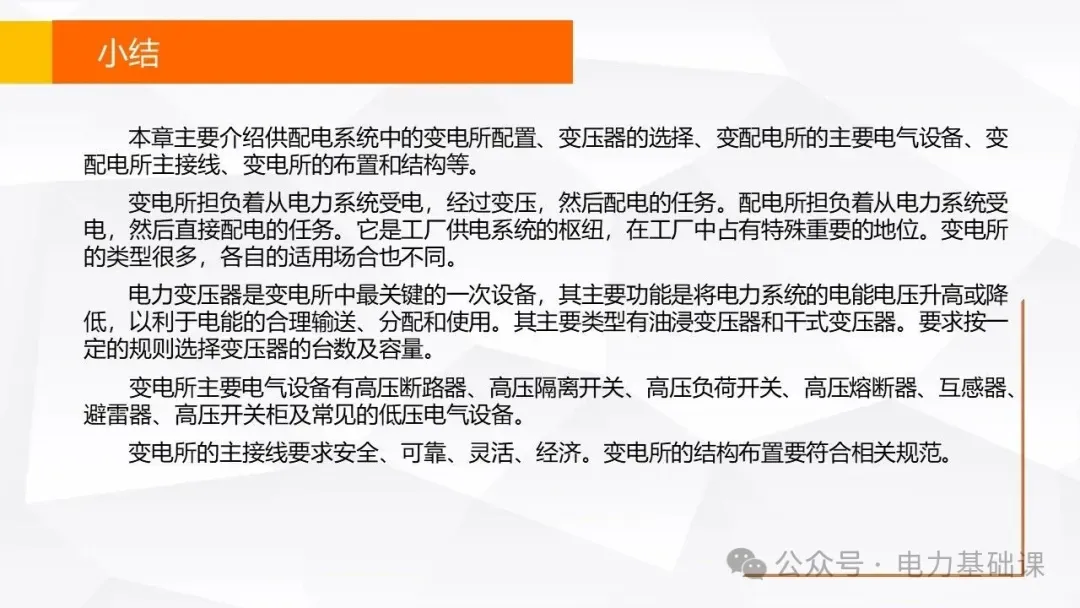 小结

本章主要介绍供配电系统中的变电所配置、变压器的选择、变配电所的主要电气设备、变配电所主接线、变电所的布置和结构等。

变电所担负着从电力系统受电，经过变压，然后配电的任务。配电所担负着从电力系统受电，然后直接配电的任务。它是工厂供电系统的枢纽，在工厂中占有特殊重要的地位。变电所的类型很多，各自的适用场合也不同。

电力变压器是变电所中最关键的一次设备，其主要功能是将电力系统的电能电压升高或降低，以利于电能的合理输送、分配和使用。其主要类型有油浸变压器和干式变压器。要求按一定的规则选择变压器的台数及容量。

变电所主要电气设备有高压断路器、高压隔离开关、高压负荷开关、高压熔断器、互感器、避雷器、高压开关柜及常见的低压电气设备。

变电所的主接线要求安全、可靠、灵活、经济。变电所的结构布置要符合相关规范。

公众号 · 电力基础课